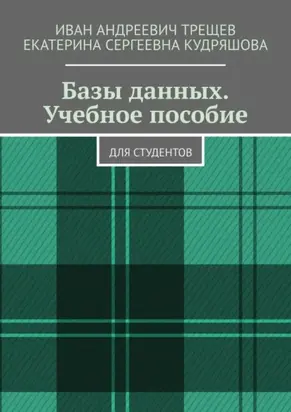 ИВАН АНДРЕЕВИЧ ТРЕЩЕВ
ЕКАТЕРИНА СЕРГЕЕВНА КУДРЯШОВА

Базы данных. Учебное пособие

ДЛЯ СТУДЕНТОВ